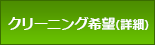 クリーニング希望(詳細)